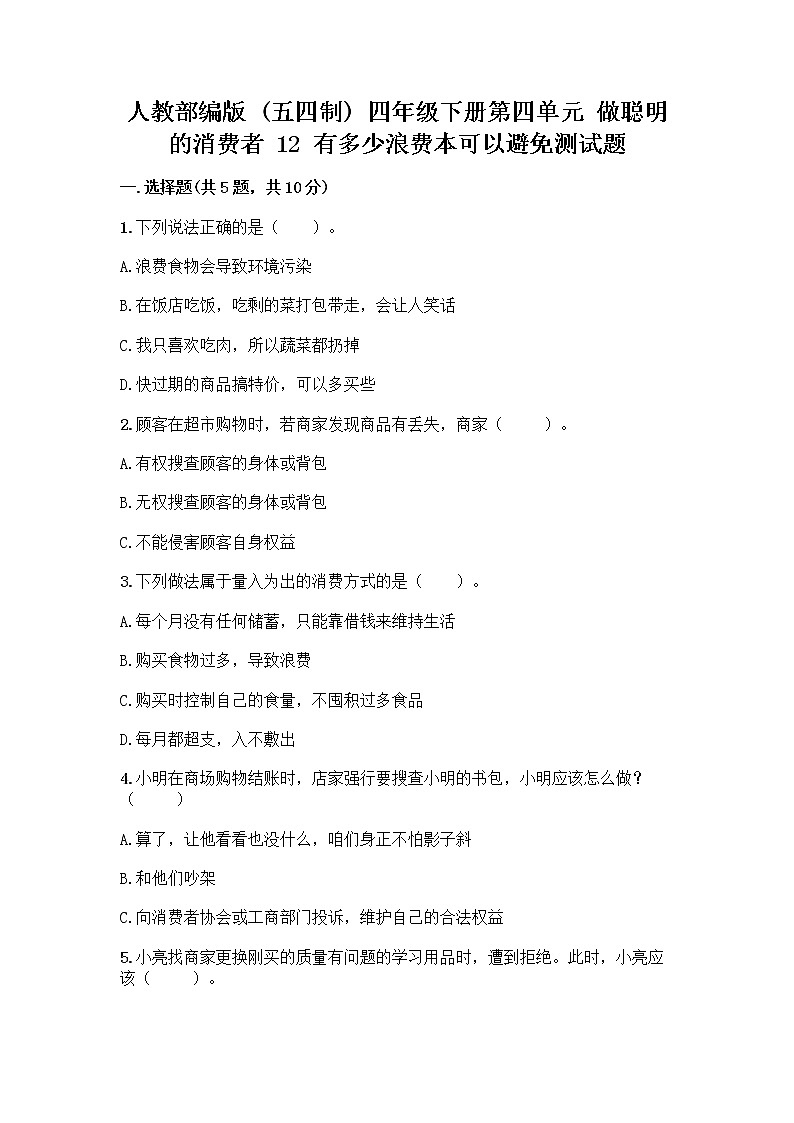 人教部编版（五四制）四年级下册第四单元 做聪明的消费者 12 有多少浪费本可以避免测试题

一.选择题(共5题，共10分)

1.下列说法正确的是（　　）。

A.浪费食物会导致环境污染

B.在饭店吃饭，吃剩的菜打包带走，会让人笑话

C.我只喜欢吃肉，所以蔬菜都扔掉

D.快过期的商品搞特价，可以多买些

2.顾客在超市购物时，若商家发现商品有丢失，商家（　　）。

A.有权搜查顾客的身体或背包

B.无权搜查顾客的身体或背包

C.不能侵害顾客自身权益

3.下列做法属于量入为出的消费方式的是（　　）。

A.每个月没有任何储蓄，只能靠借钱来维持生活

B.购买食物过多，导致浪费

C.购买时控制自己的食量，不囤积过多食品

D.每月都超支，入不敷出

4.小明在商场购物结账时，店家强行要搜查小明的书包，小明应该怎么做？（　　）

A.算了，让他看看也没什么，咱们身正不怕影子斜

B.和他们吵架

C.向消费者协会或工商部门投诉，维护自己的合法权益

5.小亮找商家更换刚买的质量有问题的学习用品时，遭到拒绝。此时，小亮应该（　　）。